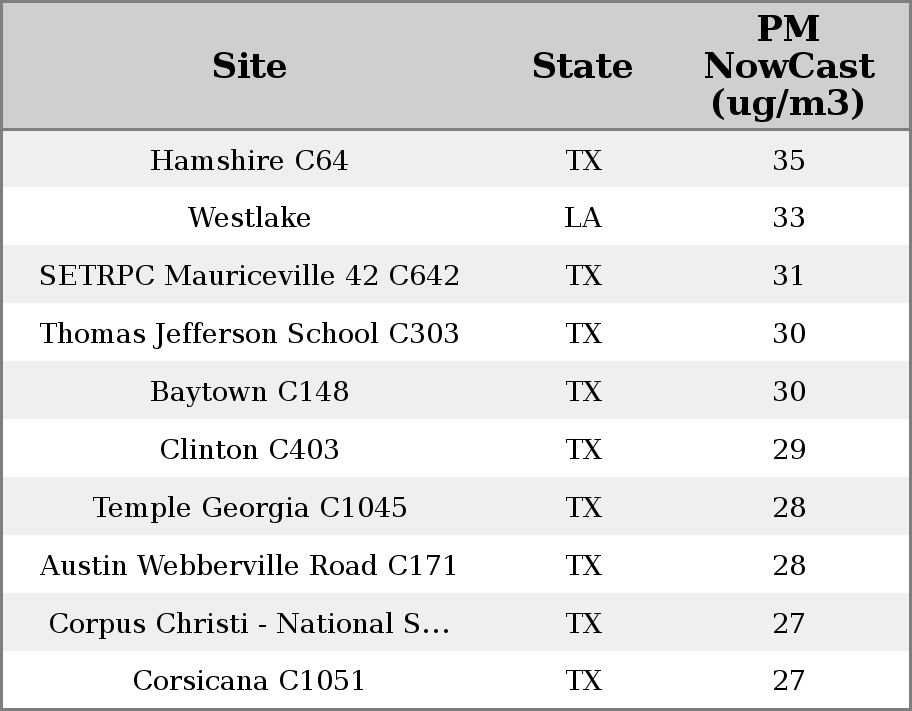 | Site | State | PM NowCast (ug/m3) |
|---|---|---|
| Hamshire C64 | TX | 35 |
| Westlake | LA | 33 |
| SETRPC Mauriceville 42 C642 | TX | 31 |
| Thomas Jefferson School C303 | TX | 30 |
| Baytown C148 | TX | 30 |
| Clinton C403 | TX | 29 |
| Temple Georgia C1045 | TX | 28 |
| Austin Webberville Road C171 | TX | 28 |
| Corpus Christi - National S... | TX | 27 |
| Corsicana C1051 | TX | 27 |